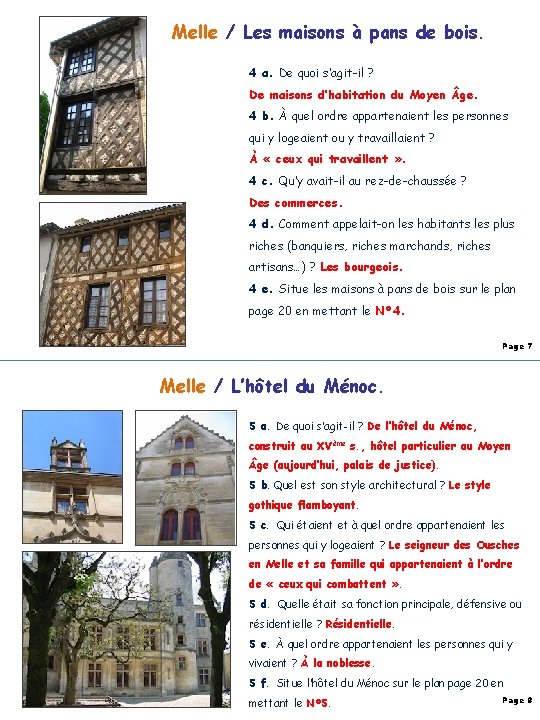 Melle / Les maisons à pans de bois.

4 a. De quoi s'agit-il ? De maisons d'habitation du Moyen Âge.

4 b. À quel ordre appartenaient les personnes qui y logeaient ou y travaillaient ? À « ceux qui travaillent ».

4 c. Qu'y avait-il au rez-de-chaussée ? Des commerces.

4 d. Comment appelait-on les habitants les plus riches (banquiers, riches marchands, riches artisans…) ? Les bourgeois.

4 e. Situe les maisons à pans de bois sur le plan page 20 en mettant le N°4.

Page 7

Melle / L'hôtel du Ménoc.

5 a. De quoi s'agit-il ? De l'hôtel du Ménoc, construit au XV$^{ème}$ s., hôtel particulier au Moyen Âge (aujourd'hui, palais de justice).

5 b. Quel est son style architectural ? Le style gothique flamboyant.

5 c. Qui étaient et à quel ordre appartenaient les personnes qui y logeaient ? Le seigneur des Ousches en Melle et sa famille qui appartenaient à l'ordre de « ceux qui combattent ».

5 d. Quelle était sa fonction principale, défensive ou résidentielle ? Résidentielle.

5 e. À quel ordre appartenaient les personnes qui y vivaient ? À la noblesse.

5 f. Situe l'hôtel du Ménoc sur le plan page 20 en mettant le N°5.

Page 8